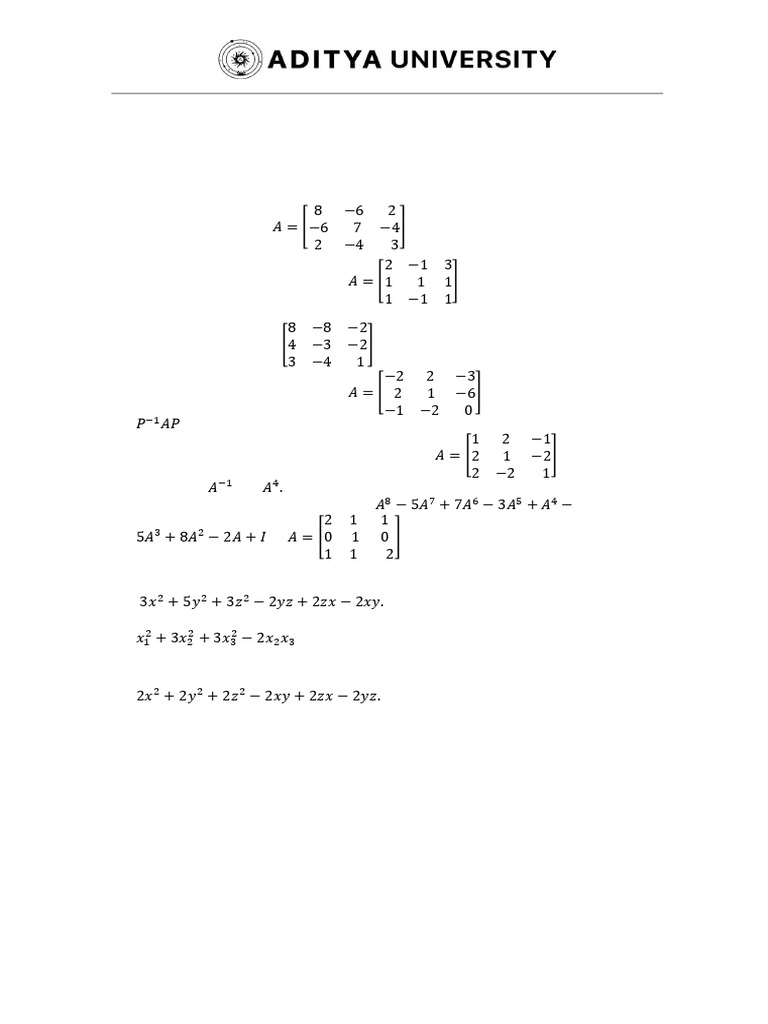 ADITYA UNIVERSITY

$A = \begin{bmatrix} 8 & -6 & 2 \\ -6 & 7 & -4 \\ 2 & -4 & 3 \end{bmatrix}$

$A = \begin{bmatrix} 2 & -1 & 3 \\ 1 & 1 & 1 \\ 1 & -1 & 1 \end{bmatrix}$

$\begin{bmatrix} 8 & -8 & -2 \\ 4 & -3 & -2 \\ 3 & -4 & 1 \end{bmatrix}$

$A = \begin{bmatrix} -2 & 2 & -3 \\ 2 & 1 & -6 \\ -1 & -2 & 0 \end{bmatrix}$

$P^{-1}AP$

$A = \begin{bmatrix} 1 & 2 & -1 \\ 2 & 1 & -2 \\ 2 & -2 & 1 \end{bmatrix}$

$A^{-1}$ $A^4$.

$A^8 - 5A^7 + 7A^6 - 3A^5 + A^4 - 5A^3 + 8A^2 - 2A + I$ $A = \begin{bmatrix} 2 & 1 & 1 \\ 0 & 1 & 0 \\ 1 & 1 & 2 \end{bmatrix}$

$3x^2 + 5y^2 + 3z^2 - 2yz + 2zx - 2xy$.

$x_1^2 + 3x_2^2 + 3x_3^2 - 2x_2x_3$

$2x^2 + 2y^2 + 2z^2 - 2xy + 2zx - 2yz$.